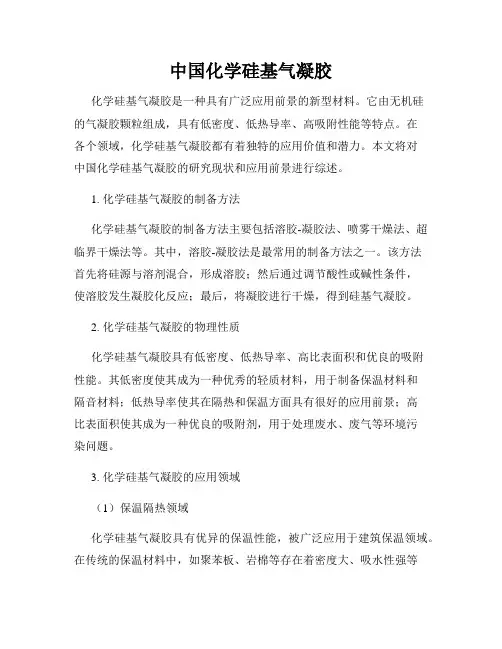 中国化学硅基气凝胶

化学硅基气凝胶是一种具有广泛应用前景的新型材料。它由无机硅的气凝胶颗粒组成，具有低密度、低热导率、高吸附性能等特点。在各个领域，化学硅基气凝胶都有着独特的应用价值和潜力。本文将对中国化学硅基气凝胶的研究现状和应用前景进行综述。

1. 化学硅基气凝胶的制备方法

化学硅基气凝胶的制备方法主要包括溶胶-凝胶法、喷雾干燥法、超临界干燥法等。其中，溶胶-凝胶法是最常用的制备方法之一。该方法首先将硅源与溶剂混合，形成溶胶；然后通过调节酸性或碱性条件，使溶胶发生凝胶化反应；最后，将凝胶进行干燥，得到硅基气凝胶。

2. 化学硅基气凝胶的物理性质

化学硅基气凝胶具有低密度、低热导率、高比表面积和优良的吸附性能。其低密度使其成为一种优秀的轻质材料，用于制备保温材料和隔音材料；低热导率使其在隔热和保温方面具有很好的应用前景；高比表面积使其成为一种优良的吸附剂，用于处理废水、废气等环境污染问题。

3. 化学硅基气凝胶的应用领域

（1）保温隔热领域

化学硅基气凝胶具有优异的保温性能，被广泛应用于建筑保温领域。在传统的保温材料中，如聚苯板、岩棉等存在着密度大、吸水性强等